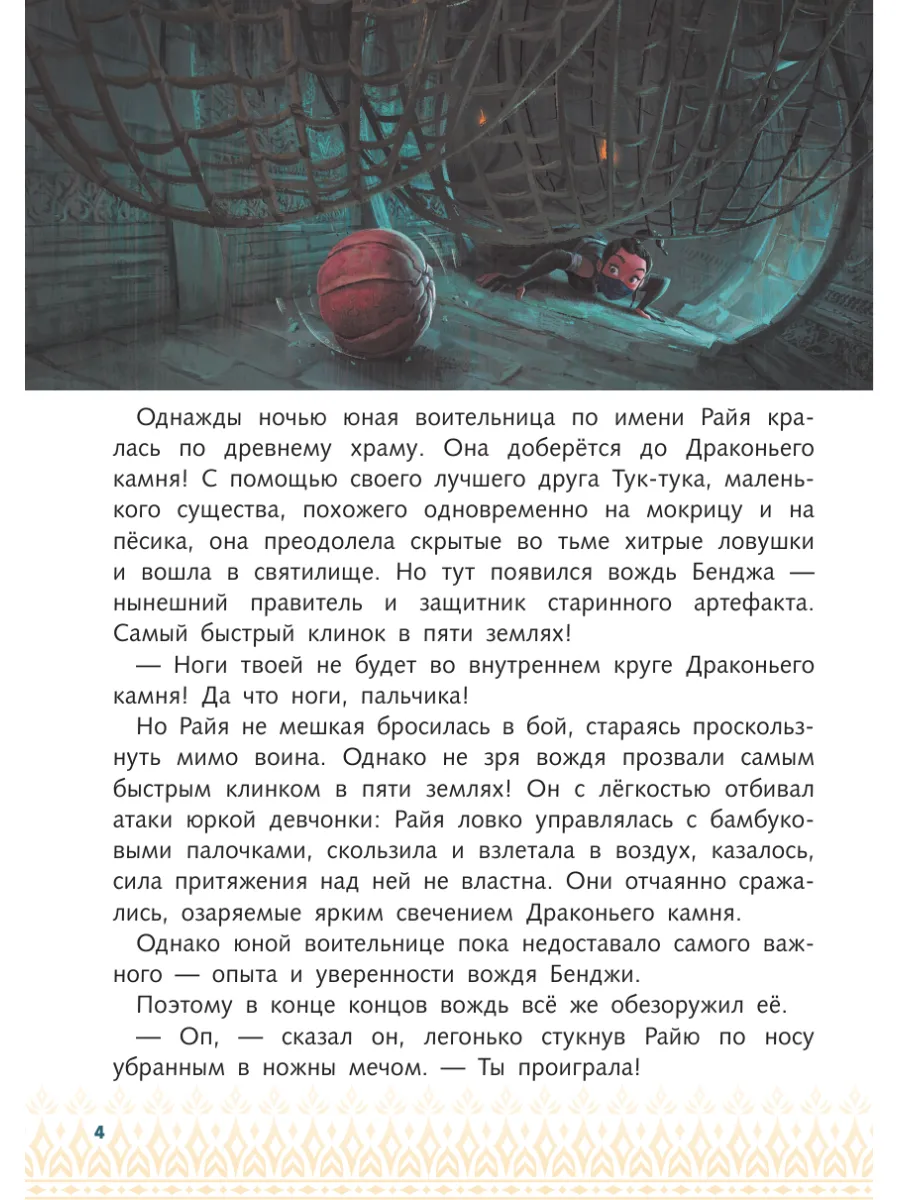 Однажды ночью юная воительница по имени Райя кралась по древнему храму. Она доберётся до Драконьего камня! С помощью своего лучшего друга Тук-тука, маленького существа, похожего одновременно на мокрицу и на пёсика, она преодолела скрытые во тьме хитрые ловушки и вошла в святилище. Но тут появился вождь Бенджа — нынешний правитель и защитник старинного артефакта. Самый быстрый клинок в пяти землях!

— Ноги твоей не будет во внутреннем круге Драконьего камня! Да что ноги, пальчика!

Но Райя не мешкая бросилась в бой, стараясь проскользнуть мимо воина. Однако не зря вождя прозвали самым быстрым клинком в пяти землях! Он с лёгкостью отбивал атаки юркой девчонки: Райя ловко управлялась с бамбуковыми палочками, скользила и взлетала в воздух, казалось, сила притяжения над ней не властна. Они отчаянно сражались, озаряемые ярким свечением Драконьего камня.

Однако юной воительнице пока недоставало самого важного — опыта и уверенности вождя Бенджи.

Поэтому в конце концов вождь всё же обезоружил её.

— Оп, — сказал он, легонько стукнув Райю по носу убранным в ножны мечом. — Ты проиграла!

4